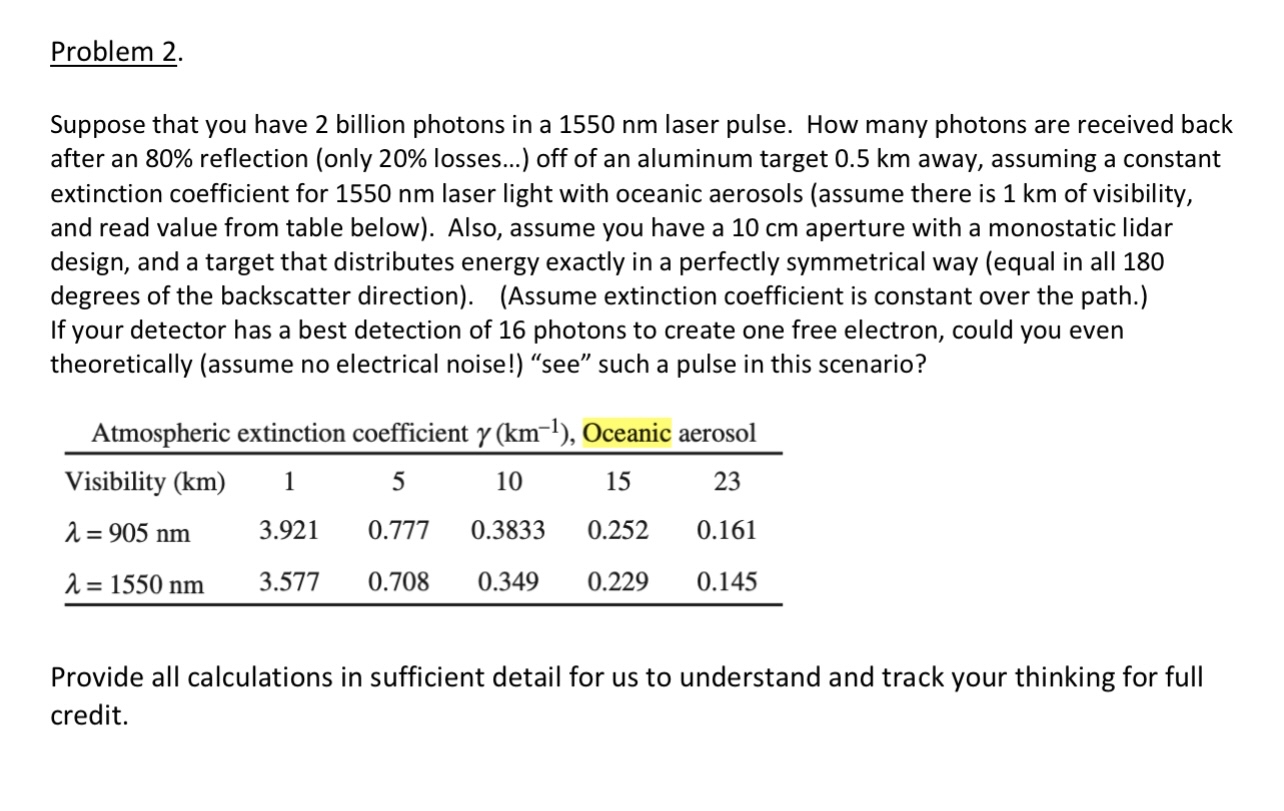 Problem 2.

Suppose that you have 2 billion photons in a 1550 nm laser pulse. How many photons are received back after an 80% reflection (only 20% losses…) off of an aluminum target 0.5 km away, assuming a constant extinction coefficient for 1550 nm laser light with oceanic aerosols (assume there is 1 km of visibility, and read value from table below). Also, assume you have a 10 cm aperture with a monostatic lidar design, and a target that distributes energy exactly in a perfectly symmetrical way (equal in all 180 degrees of the backscatter direction). (Assume extinction coefficient is constant over the path.)
If your detector has a best detection of 16 photons to create one free electron, could you even theoretically (assume no electrical noise!) "see" such a pulse in this scenario?

Atmospheric extinction coefficient $\gamma$ (km$^{-1}$), Oceanic aerosol

| Visibility (km) | 1 | 5 | 10 | 15 | 23 |
|---|---|---|---|---|---|
| $\lambda = 905$ nm | 3.921 | 0.777 | 0.3833 | 0.252 | 0.161 |
| $\lambda = 1550$ nm | 3.577 | 0.708 | 0.349 | 0.229 | 0.145 |

Provide all calculations in sufficient detail for us to understand and track your thinking for full credit.